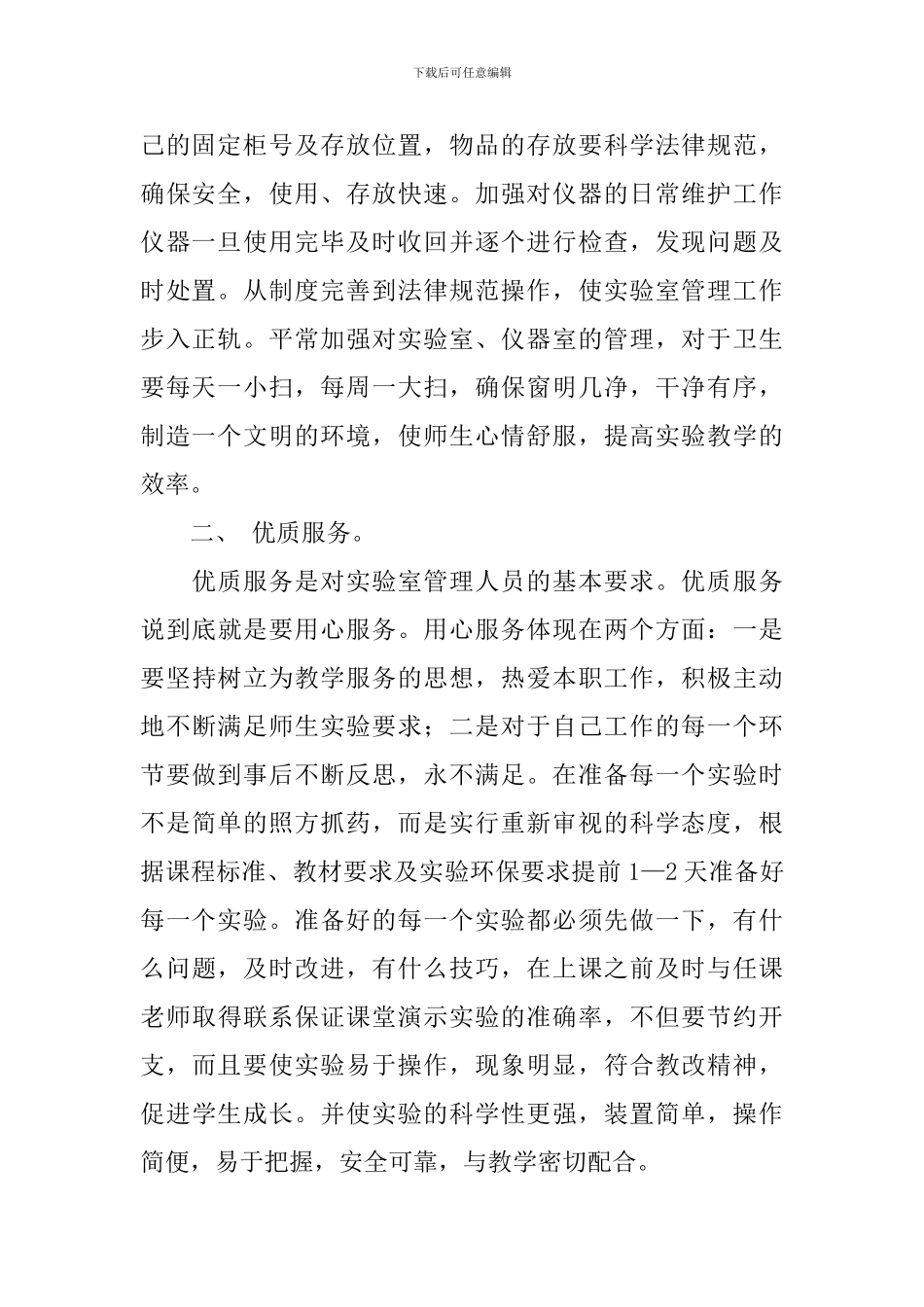 下载后可任意编辑

己的固定柜号及存放位置，物品的存放要科学法律规范，确保安全，使用、存放快速。加强对仪器的日常维护工作仪器一旦使用完毕及时收回并逐个进行检查，发现问题及时处置。从制度完善到法律规范操作，使实验室管理工作步入正轨。平常加强对实验室、仪器室的管理，对于卫生要每天一小扫，每周一大扫，确保窗明几净，干净有序，制造一个文明的环境，使师生心情舒服，提高实验教学的效率。

二、 优质服务。

优质服务是对实验室管理人员的基本要求。优质服务说到底就是要用心服务。用心服务体现在两个方面：一是要坚持树立为教学服务的思想，热爱本职工作，积极主动地不断满足师生实验要求；二是对于自己工作的每一个环节要做到事后不断反思，永不满足。在准备每一个实验时不是简单的照方抓药，而是实行重新审视的科学态度，根据课程标准、教材要求及实验环保要求提前1—2天准备好每一个实验。准备好的每一个实验都必须先做一下，有什么问题，及时改进，有什么技巧，在上课之前及时与任课老师取得联系保证课堂演示实验的准确率，不但要节约开支，而且要使实验易于操作，现象明显，符合教改精神，促进学生成长。并使实验的科学性更强，装置简单，操作简便，易于把握，安全可靠，与教学密切配合。